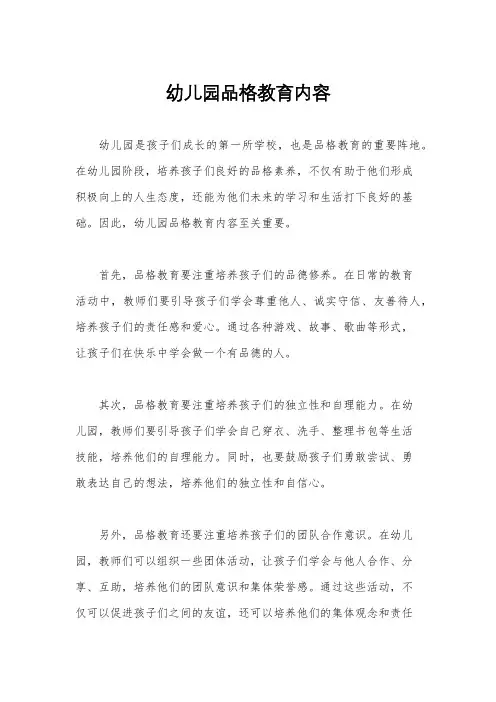 幼儿园品格教育内容

幼儿园是孩子们成长的第一所学校，也是品格教育的重要阵地。在幼儿园阶段，培养孩子们良好的品格素养，不仅有助于他们形成积极向上的人生态度，还能为他们未来的学习和生活打下良好的基础。因此，幼儿园品格教育内容至关重要。

首先，品格教育要注重培养孩子们的品德修养。在日常的教育活动中，教师们要引导孩子们学会尊重他人、诚实守信、友善待人，培养孩子们的责任感和爱心。通过各种游戏、故事、歌曲等形式，让孩子们在快乐中学会做一个有品德的人。

其次，品格教育要注重培养孩子们的独立性和自理能力。在幼儿园，教师们要引导孩子们学会自己穿衣、洗手、整理书包等生活技能，培养他们的自理能力。同时，也要鼓励孩子们勇敢尝试、勇敢表达自己的想法，培养他们的独立性和自信心。

另外，品格教育还要注重培养孩子们的团队合作意识。在幼儿园，教师们可以组织一些团体活动，让孩子们学会与他人合作、分享、互助，培养他们的团队意识和集体荣誉感。通过这些活动，不仅可以促进孩子们之间的友谊，还可以培养他们的集体观念和责任